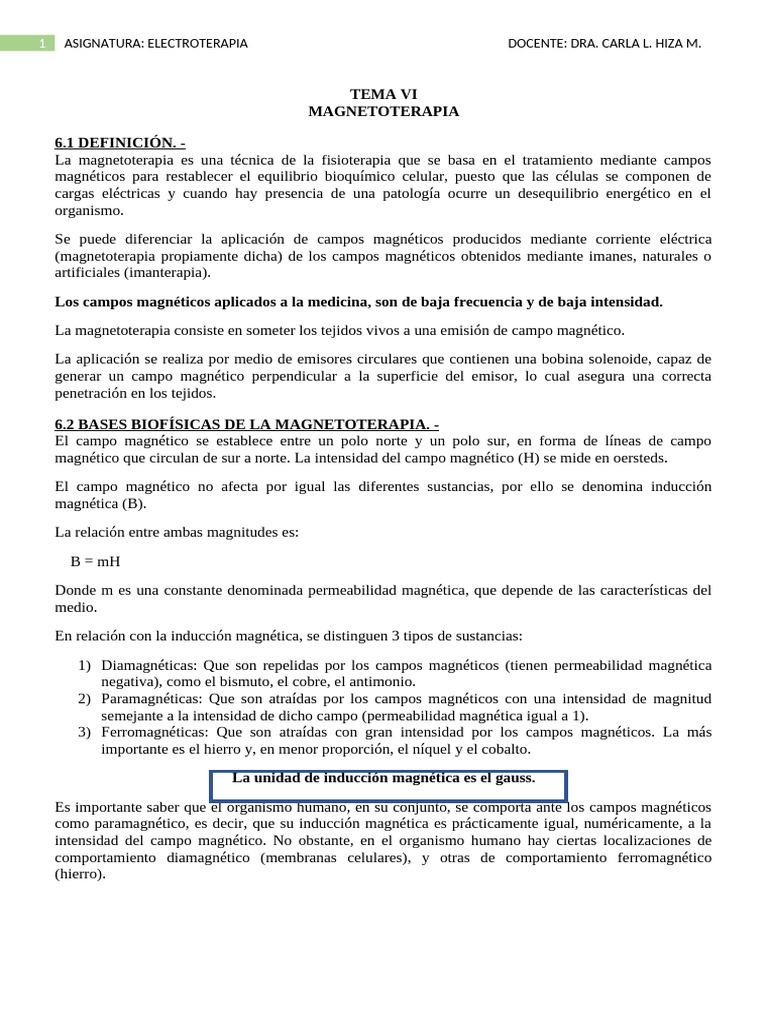 1 ASIGNATURA: ELECTROTERAPIA DOCENTE: DRA. CARLA L. HIZA M.

TEMA VI
MAGNETOTERAPIA

6.1 DEFINICIÓN. -
La magnetoterapia es una técnica de la fisioterapia que se basa en el tratamiento mediante campos magnéticos para restablecer el equilibrio bioquímico celular, puesto que las células se componen de cargas eléctricas y cuando hay presencia de una patología ocurre un desequilibrio energético en el organismo.

Se puede diferenciar la aplicación de campos magnéticos producidos mediante corriente eléctrica (magnetoterapia propiamente dicha) de los campos magnéticos obtenidos mediante imanes, naturales o artificiales (imanterapia).

Los campos magnéticos aplicados a la medicina, son de baja frecuencia y de baja intensidad.

La magnetoterapia consiste en someter los tejidos vivos a una emisión de campo magnético.

La aplicación se realiza por medio de emisores circulares que contienen una bobina solenoide, capaz de generar un campo magnético perpendicular a la superficie del emisor, lo cual asegura una correcta penetración en los tejidos.

6.2 BASES BIOFÍSICAS DE LA MAGNETOTERAPIA. -
El campo magnético se establece entre un polo norte y un polo sur, en forma de líneas de campo magnético que circulan de sur a norte. La intensidad del campo magnético (H) se mide en oersteds.

El campo magnético no afecta por igual las diferentes sustancias, por ello se denomina inducción magnética (B).

La relación entre ambas magnitudes es:

B = mH

Donde m es una constante denominada permeabilidad magnética, que depende de las características del medio.

En relación con la inducción magnética, se distinguen 3 tipos de sustancias:

1) Diamagnéticas: Que son repelidas por los campos magnéticos (tienen permeabilidad magnética negativa), como el bismuto, el cobre, el antimonio.
2) Paramagnéticas: Que son atraídas por los campos magnéticos con una intensidad de magnitud semejante a la intensidad de dicho campo (permeabilidad magnética igual a 1).
3) Ferromagnéticas: Que son atraídas con gran intensidad por los campos magnéticos. La más importante es el hierro y, en menor proporción, el níquel y el cobalto.

La unidad de inducción magnética es el gauss.

Es importante saber que el organismo humano, en su conjunto, se comporta ante los campos magnéticos como paramagnético, es decir, que su inducción magnética es prácticamente igual, numéricamente, a la intensidad del campo magnético. No obstante, en el organismo humano hay ciertas localizaciones de comportamiento diamagnético (membranas celulares), y otras de comportamiento ferromagnético (hierro).